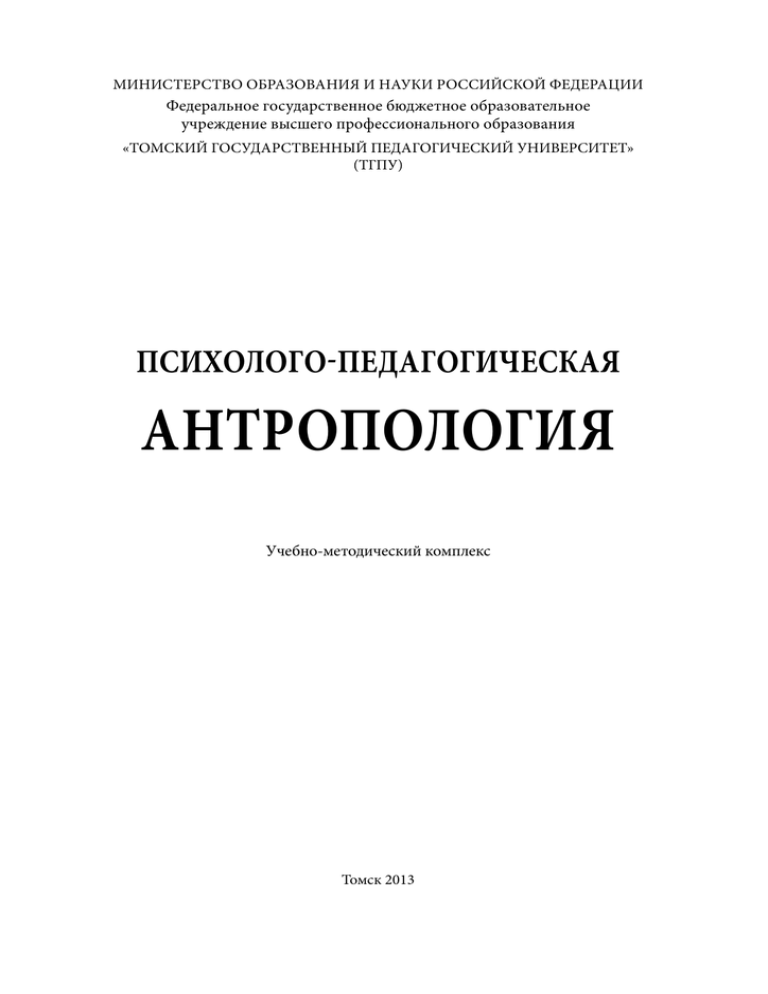 МИНИСТЕРСТВО ОБРАЗОВАНИЯ И НАУКИ РОССИЙСКОЙ ФЕДЕРАЦИИ
Федеральное государственное бюджетное образовательное учреждение высшего профессионального образования
«ТОМСКИЙ ГОСУДАРСТВЕННЫЙ ПЕДАГОГИЧЕСКИЙ УНИВЕРСИТЕТ»
(ТГПУ)

ПСИХОЛОГО-ПЕДАГОГИЧЕСКАЯ

АНТРОПОЛОГИЯ

Учебно-методический комплекс

Томск 2013